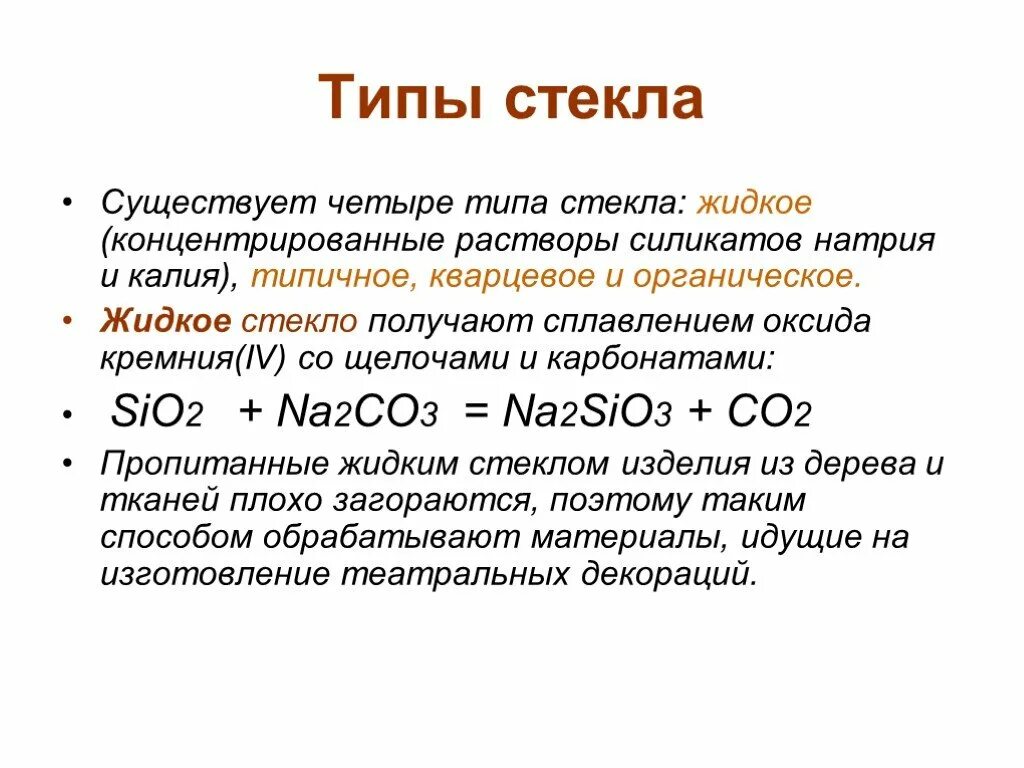 Типы стекла

• Существует четыре типа стекла: жидкое (концентрированные растворы силикатов натрия и калия), типичное, кварцевое и органическое.

• Жидкое стекло получают сплавлением оксида кремния(IV) со щелочами и карбонатами:

• $SiO_2 + Na_2CO_3 = Na_2SiO_3 + CO_2$

• Пропитанные жидким стеклом изделия из дерева и тканей плохо загораются, поэтому таким способом обрабатывают материалы, идущие на изготовление театральных декораций.